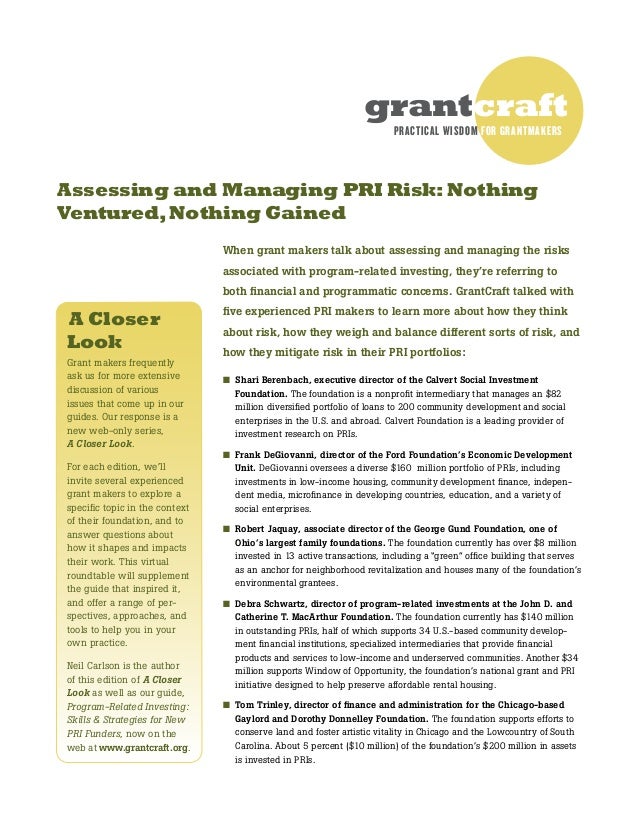 grantcraft
PRACTICAL WISDOM FOR GRANTMAKERS

Assessing and Managing PRI Risk: Nothing Ventured, Nothing Gained

When grant makers talk about assessing and managing the risks associated with program-related investing, they're referring to both financial and programmatic concerns. GrantCraft talked with five experienced PRI makers to learn more about how they think about risk, how they weigh and balance different sorts of risk, and how they mitigate risk in their PRI portfolios:

■ Shari Berenbach, executive director of the Calvert Social Investment Foundation. The foundation is a nonprofit intermediary that manages an $82 million diversified portfolio of loans to 200 community development and social enterprises in the U.S. and abroad. Calvert Foundation is a leading provider of investment research on PRIs.

■ Frank DeGiovanni, director of the Ford Foundation's Economic Development Unit. DeGiovanni oversees a diverse $160 million portfolio of PRIs, including investments in low-income housing, community development finance, independent media, microfinance in developing countries, education, and a variety of social enterprises.

■ Robert Jaquay, associate director of the George Gund Foundation, one of Ohio's largest family foundations. The foundation currently has over $8 million invested in 13 active transactions, including a "green" office building that serves as an anchor for neighborhood revitalization and houses many of the foundation's environmental grantees.

■ Debra Schwartz, director of program-related investments at the John D. and Catherine T. MacArthur Foundation. The foundation currently has $140 million in outstanding PRIs, half of which supports 34 U.S.-based community development financial institutions, specialized intermediaries that provide financial products and services to low-income and underserved communities. Another $34 million supports Window of Opportunity, the foundation's national grant and PRI initiative designed to help preserve affordable rental housing.

■ Tom Trinley, director of finance and administration for the Chicago-based Gaylord and Dorothy Donnelley Foundation. The foundation supports efforts to conserve land and foster artistic vitality in Chicago and the Lowcountry of South Carolina. About 5 percent ($10 million) of the foundation's $200 million in assets is invested in PRIs.

A Closer Look

Grant makers frequently ask us for more extensive discussion of various issues that come up in our guides. Our response is a new web-only series, A Closer Look.

For each edition, we'll invite several experienced grant makers to explore a specific topic in the context of their foundation, and to answer questions about how it shapes and impacts their work. This virtual roundtable will supplement the guide that inspired it, and offer a range of perspectives, approaches, and tools to help you in your own practice.

Neil Carlson is the author of this edition of A Closer Look as well as our guide, Program-Related Investing: Skills & Strategies for New PRI Funders, now on the web at www.grantcraft.org.